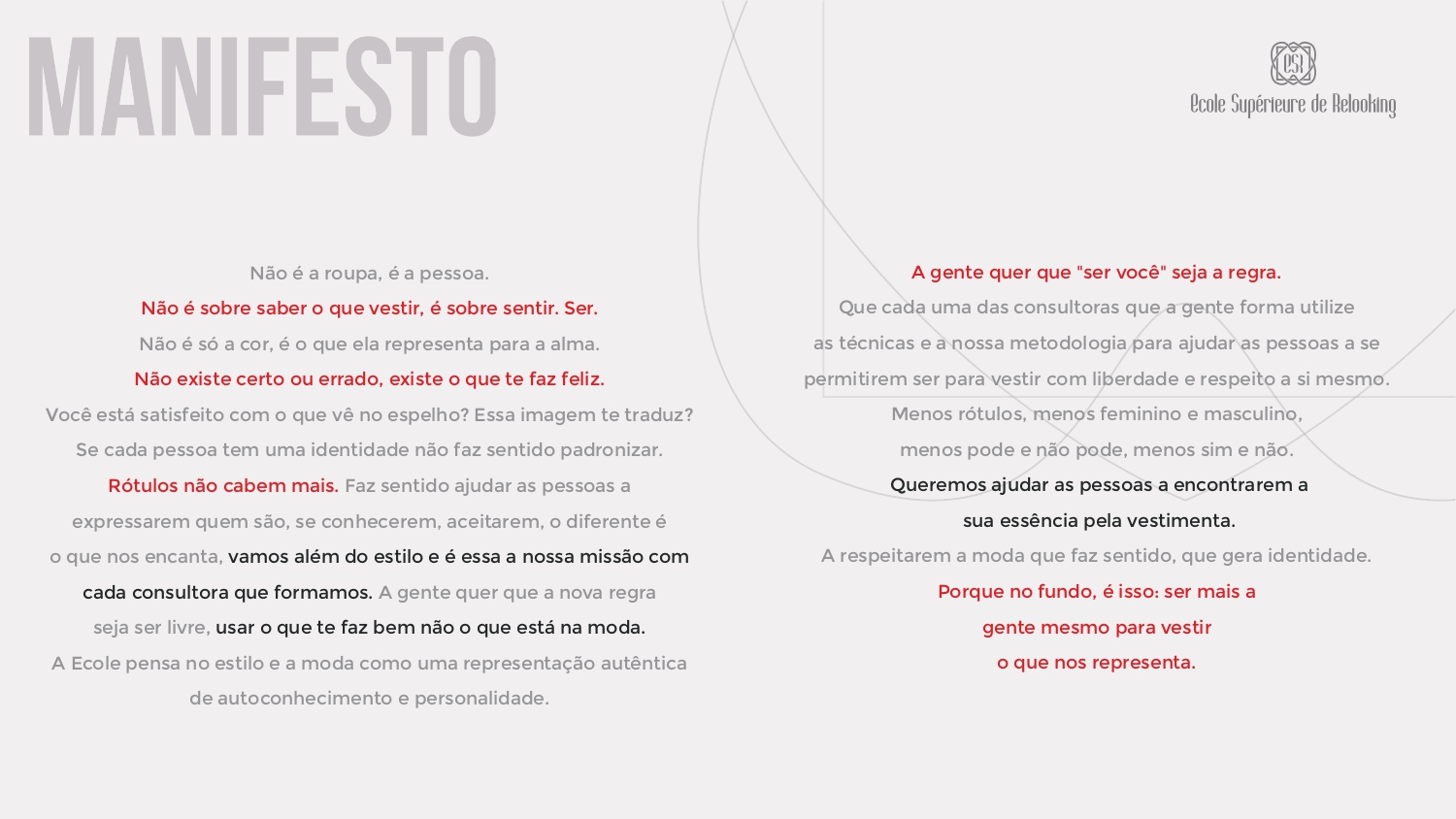 MANIFESTO

ESR
Ecole Supérieure de Relooking

Não é a roupa, é a pessoa.
Não é sobre saber o que vestir, é sobre sentir. Ser.
Não é só a cor, é o que ela representa para a alma.
Não existe certo ou errado, existe o que te faz feliz.
Você está satisfeito com o que vê no espelho? Essa imagem te traduz?
Se cada pessoa tem uma identidade não faz sentido padronizar.
Rótulos não cabem mais. Faz sentido ajudar as pessoas a expressarem quem são, se conhecerem, aceitarem, o diferente é o que nos encanta, vamos além do estilo e é essa a nossa missão com cada consultora que formamos. A gente quer que a nova regra seja ser livre, usar o que te faz bem não o que está na moda.
A Ecole pensa no estilo e a moda como uma representação autêntica de autoconhecimento e personalidade.

A gente quer que "ser você" seja a regra.
Que cada uma das consultoras que a gente forma utilize as técnicas e a nossa metodologia para ajudar as pessoas a se permitirem ser para vestir com liberdade e respeito a si mesmo.
Menos rótulos, menos feminino e masculino, menos pode e não pode, menos sim e não.
Queremos ajudar as pessoas a encontrarem a sua essência pela vestimenta.
A respeitarem a moda que faz sentido, que gera identidade.
Porque no fundo, é isso: ser mais a gente mesmo para vestir o que nos representa.